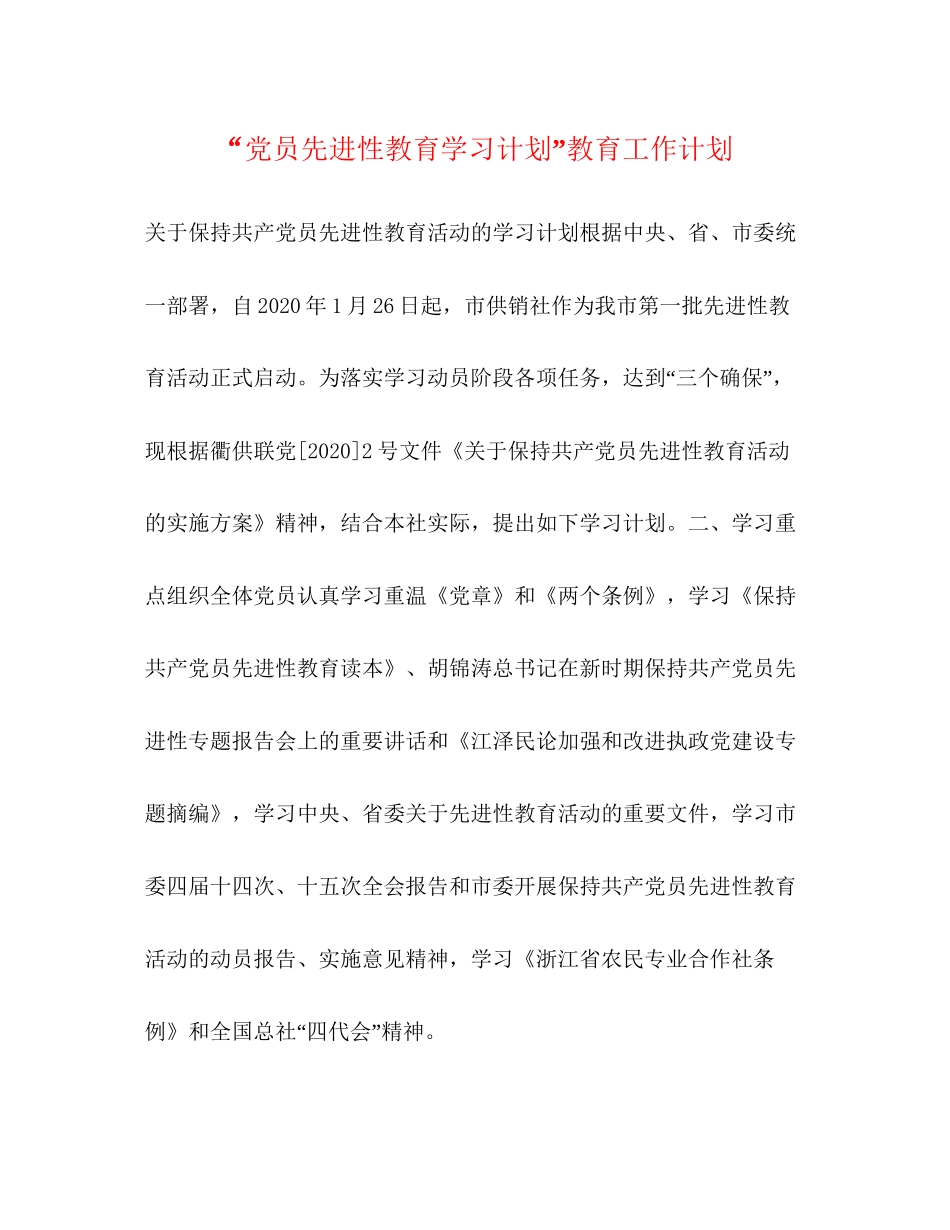 “党员先进性教育学习计划”教育工作计划

关于保持共产党员先进性教育活动的学习计划根据中央、省、市委统一部署，自2020年1月26日起，市供销社作为我市第一批先进性教育活动正式启动。为落实学习动员阶段各项任务，达到“三个确保”，现根据衢供联党[2020]2号文件《关于保持共产党员先进性教育活动的实施方案》精神，结合本社实际，提出如下学习计划。二、学习重点组织全体党员认真学习重温《党章》和《两个条例》，学习《保持共产党员先进性教育读本》、胡锦涛总书记在新时期保持共产党员先进性专题报告会上的重要讲话和《江泽民论加强和改进执政党建设专题摘编》，学习中央、省委关于先进性教育活动的重要文件，学习市委四届十四次、十五次全会报告和市委开展保持共产党员先进性教育活动的动员报告、实施意见精神，学习《浙江省农民专业合作社条例》和全国总社“四代会”精神。